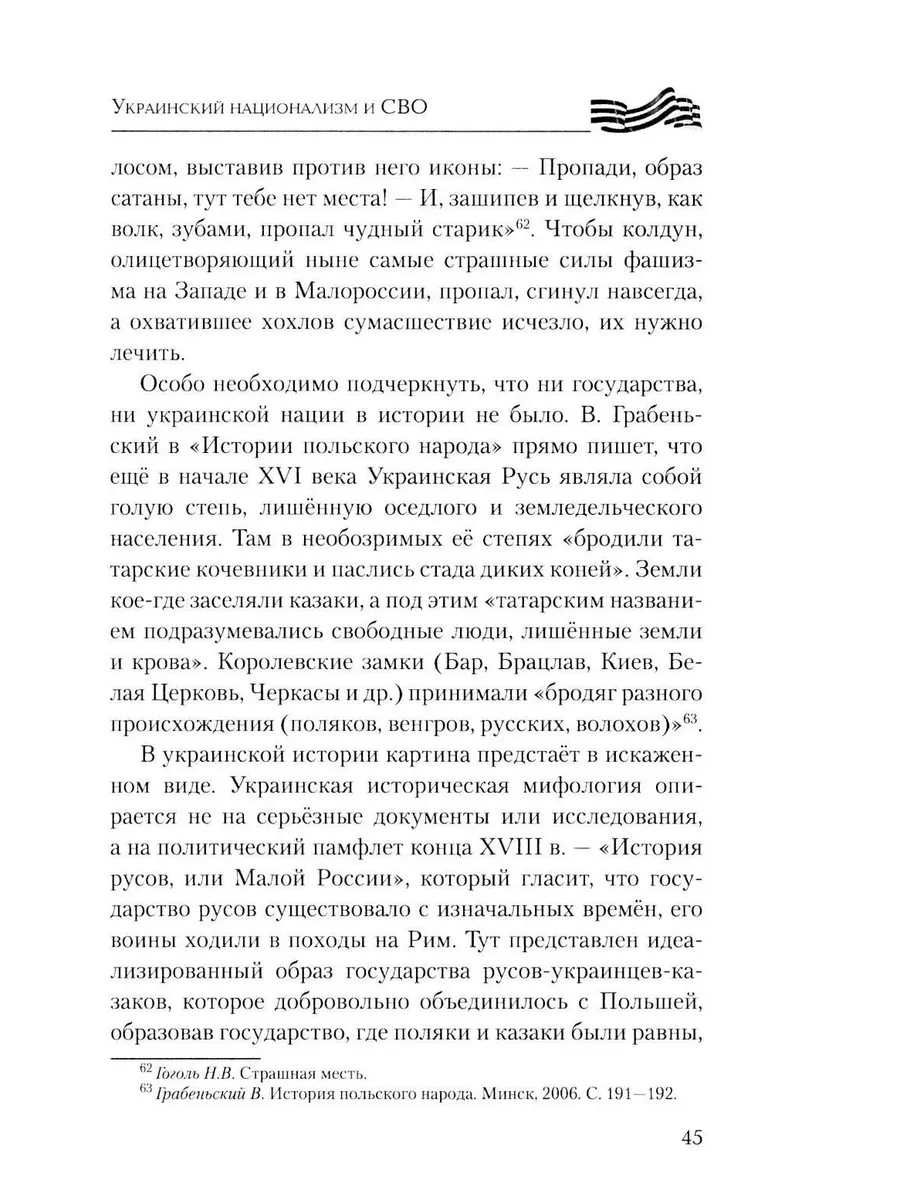 Украинский национализм и СВО

лосом, выставив против него иконы: — Пропади, образ сатаны, тут тебе нет места! — И, зашипев и щелкнув, как волк, зубами, пропал чудный старик»$^{62}$. Чтобы колдун, олицетворяющий ныне самые страшные силы фашизма на Западе и в Малороссии, пропал, сгинул навсегда, а охватившее хохлов сумасшествие исчезло, их нужно лечить.

Особо необходимо подчеркнуть, что ни государства, ни украинской нации в истории не было. В. Грабеньский в «Истории польского народа» прямо пишет, что ещё в начале XVI века Украинская Русь являла собой голую степь, лишённую оседлого и земледельческого населения. Там в необозримых её степях «бродили татарские кочевники и паслись стада диких коней». Земли кое-где заселяли казаки, а под этим «татарским названием подразумевались свободные люди, лишённые земли и крова». Королевские замки (Бар, Брацлав, Киев, Белая Церковь, Черкасы и др.) принимали «бродяг разного происхождения (поляков, венгров, русских, волохов)»$^{63}$.

В украинской истории картина предстаёт в искаженном виде. Украинская историческая мифология опирается не на серьёзные документы или исследования, а на политический памфлет конца XVIII в. — «История русов, или Малой России», который гласит, что государство русов существовало с изначальных времён, его воины ходили в походы на Рим. Тут представлен идеализированный образ государства русов-украинцев-казаков, которое добровольно объединилось с Польшей, образовав государство, где поляки и казаки были равны,

$^{62}$ Гоголь Н.В. Страшная месть.
$^{63}$ Грабеньский В. История польского народа. Минск, 2006. С. 191—192.

45